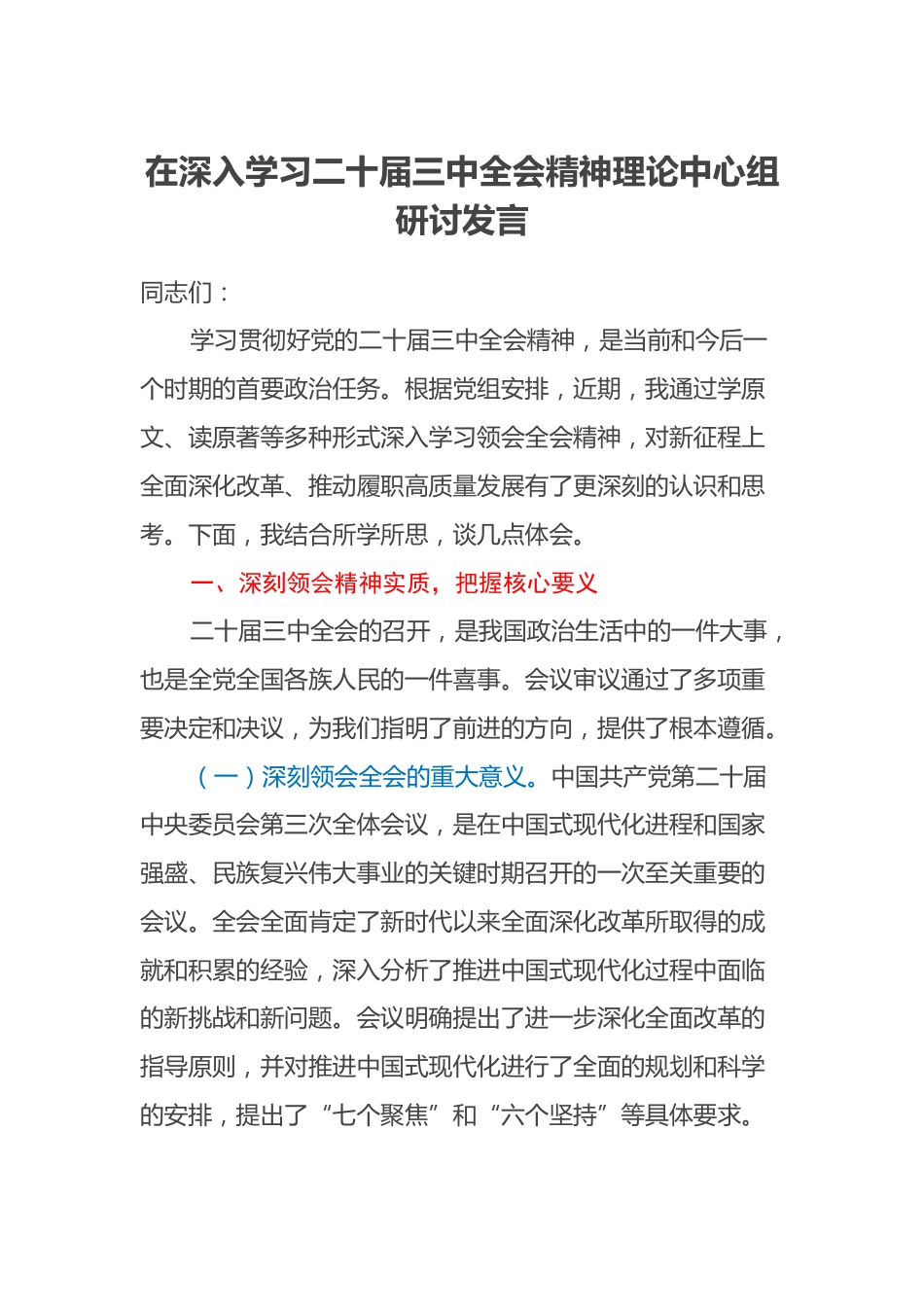 在深入学习二十届三中全会精神理论中心组研讨发言

同志们：

学习贯彻好党的二十届三中全会精神，是当前和今后一个时期的首要政治任务。根据党组安排，近期，我通过学原文、读原著等多种形式深入学习领会全会精神，对新征程上全面深化改革、推动履职高质量发展有了更深刻的认识和思考。下面，我结合所学所思，谈几点体会。

一、深刻领会精神实质，把握核心要义

二十届三中全会的召开，是我国政治生活中的一件大事，也是全党全国各族人民的一件喜事。会议审议通过了多项重要决定和决议，为我们指明了前进的方向，提供了根本遵循。

（一）深刻领会全会的重大意义。中国共产党第二十届中央委员会第三次全体会议，是在中国式现代化进程和国家强盛、民族复兴伟大事业的关键时期召开的一次至关重要的会议。全会全面肯定了新时代以来全面深化改革所取得的成就和积累的经验，深入分析了推进中国式现代化过程中面临的新挑战和新问题。会议明确提出了进一步深化全面改革的指导原则，并对推进中国式现代化进行了全面的规划和科学的安排，提出了“七个聚焦”和“六个坚持”等具体要求。